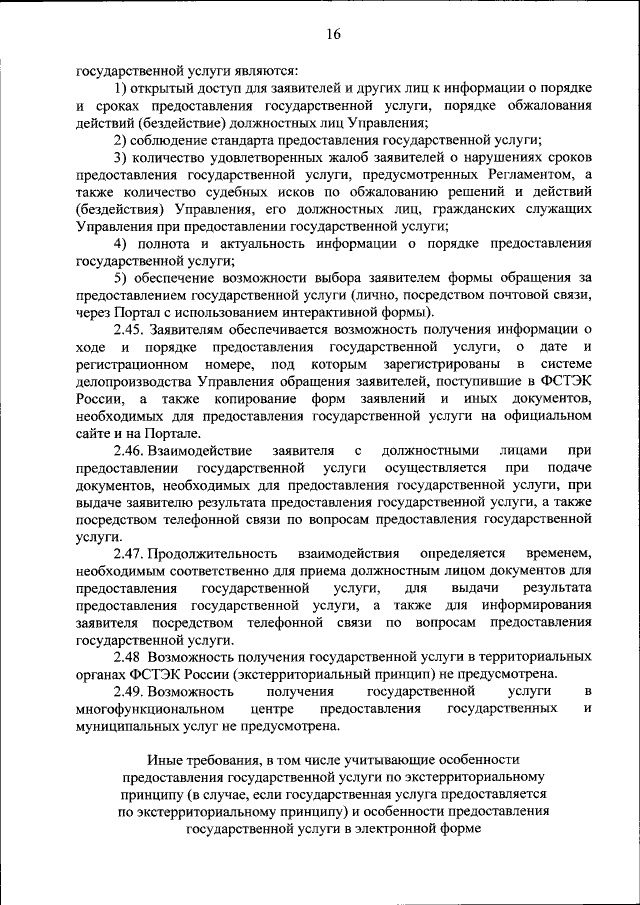 16

государственной услуги являются:

1) открытый доступ для заявителей и других лиц к информации о порядке и сроках предоставления государственной услуги, порядке обжалования действий (бездействие) должностных лиц Управления;

2) соблюдение стандарта предоставления государственной услуги;

3) количество удовлетворенных жалоб заявителей о нарушениях сроков предоставления государственной услуги, предусмотренных Регламентом, а также количество судебных исков по обжалованию решений и действий (бездействия) Управления, его должностных лиц, гражданских служащих Управления при предоставлении государственной услуги;

4) полнота и актуальность информации о порядке предоставления государственной услуги;

5) обеспечение возможности выбора заявителем формы обращения за предоставлением государственной услуги (лично, посредством почтовой связи, через Портал с использованием интерактивной формы).

2.45. Заявителям обеспечивается возможность получения информации о ходе и порядке предоставления государственной услуги, о дате и регистрационном номере, под которым зарегистрированы в системе делопроизводства Управления обращения заявителей, поступившие в ФСТЭК России, а также копирование форм заявлений и иных документов, необходимых для предоставления государственной услуги на официальном сайте и на Портале.

2.46. Взаимодействие заявителя с должностными лицами при предоставлении государственной услуги осуществляется при подаче документов, необходимых для предоставления государственной услуги, при выдаче заявителю результата предоставления государственной услуги, а также посредством телефонной связи по вопросам предоставления государственной услуги.

2.47. Продолжительность взаимодействия определяется временем, необходимым соответственно для приема должностным лицом документов для предоставления государственной услуги, для выдачи результата предоставления государственной услуги, а также для информирования заявителя посредством телефонной связи по вопросам предоставления государственной услуги.

2.48 Возможность получения государственной услуги в территориальных органах ФСТЭК России (экстерриториальный принцип) не предусмотрена.

2.49. Возможность получения государственной услуги в многофункциональном центре предоставления государственных и муниципальных услуг не предусмотрена.

Иные требования, в том числе учитывающие особенности предоставления государственной услуги по экстерриториальному принципу (в случае, если государственная услуга предоставляется по экстерриториальному принципу) и особенности предоставления государственной услуги в электронной форме